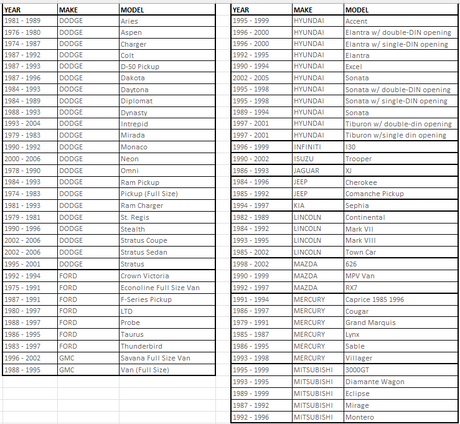 | YEAR | MAKE | MODEL |
|---|---|---|
| 1981 - 1989 | DODGE | Aries |
| 1976 - 1980 | DODGE | Aspen |
| 1974 - 1987 | DODGE | Charger |
| 1987 - 1992 | DODGE | Colt |
| 1987 - 1993 | DODGE | D-50 Pickup |
| 1987 - 1996 | DODGE | Dakota |
| 1984 - 1993 | DODGE | Daytona |
| 1984 - 1989 | DODGE | Diplomat |
| 1988 - 1993 | DODGE | Dynasty |
| 1993 - 2004 | DODGE | Intrepid |
| 1979 - 1983 | DODGE | Mirada |
| 1990 - 1992 | DODGE | Monaco |
| 2000 - 2006 | DODGE | Neon |
| 1978 - 1990 | DODGE | Omni |
| 1984 - 1993 | DODGE | Ram Pickup |
| 1974 - 1983 | DODGE | Pickup (Full Size) |
| 1981 - 1993 | DODGE | Ram Charger |
| 1979 - 1981 | DODGE | St. Regis |
| 1990 - 1996 | DODGE | Stealth |
| 2002 - 2006 | DODGE | Stratus Coupe |
| 2002 - 2006 | DODGE | Stratus Sedan |
| 1995 - 2001 | DODGE | Stratus |
| 1992 - 1994 | FORD | Crown Victoria |
| 1975 - 1991 | FORD | Econoline Full Size Van |
| 1987 - 1991 | FORD | F-Series Pickup |
| 1980 - 1997 | FORD | LTD |
| 1988 - 1997 | FORD | Probe |
| 1986 - 1995 | FORD | Taurus |
| 1983 - 1997 | FORD | Thunderbird |
| 1996 - 2002 | GMC | Savana Full Size Van |
| 1988 - 1995 | GMC | Van (Full Size) |

| YEAR | MAKE | MODEL |
|---|---|---|
| 1995 - 1999 | HYUNDAI | Accent |
| 1996 - 2000 | HYUNDAI | Elantra w/ double-DIN opening |
| 1996 - 2000 | HYUNDAI | Elantra w/ single-DIN opening |
| 1992 - 1995 | HYUNDAI | Elantra |
| 1990 - 1994 | HYUNDAI | Excel |
| 2002 - 2005 | HYUNDAI | Sonata |
| 1995 - 1998 | HYUNDAI | Sonata w/ double-DIN opening |
| 1995 - 1998 | HYUNDAI | Sonata w/ single-DIN opening |
| 1989 - 1994 | HYUNDAI | Sonata |
| 1997 - 2001 | HYUNDAI | Tiburon w/ double-din opening |
| 1997 - 2001 | HYUNDAI | Tiburon w/single din opening |
| 1996 - 1999 | INFINITI | I30 |
| 1990 - 2002 | ISUZU | Trooper |
| 1986 - 1993 | JAGUAR | XJ |
| 1984 - 1996 | JEEP | Cherokee |
| 1985 - 1992 | JEEP | Comanche Pickup |
| 1994 - 1997 | KIA | Sephia |
| 1982 - 1989 | LINCOLN | Continental |
| 1984 - 1992 | LINCOLN | Mark VII |
| 1993 - 1995 | LINCOLN | Mark VIII |
| 1985 - 2002 | LINCOLN | Town Car |
| 1998 - 2002 | MAZDA | 626 |
| 1990 - 1999 | MAZDA | MPV Van |
| 1992 - 1997 | MAZDA | RX7 |
| 1991 - 1994 | MERCURY | Caprice 1985 1996 |
| 1986 - 1997 | MERCURY | Cougar |
| 1979 - 1991 | MERCURY | Grand Marquis |
| 1985 - 1987 | MERCURY | Lynx |
| 1986 - 1995 | MERCURY | Sable |
| 1993 - 1998 | MERCURY | Villager |
| 1995 - 1999 | MITSUBISHI | 3000GT |
| 1993 - 1995 | MITSUBISHI | Diamante Wagon |
| 1989 - 1999 | MITSUBISHI | Eclipse |
| 1987 - 1992 | MITSUBISHI | Mirage |
| 1992 - 1996 | MITSUBISHI | Montero |